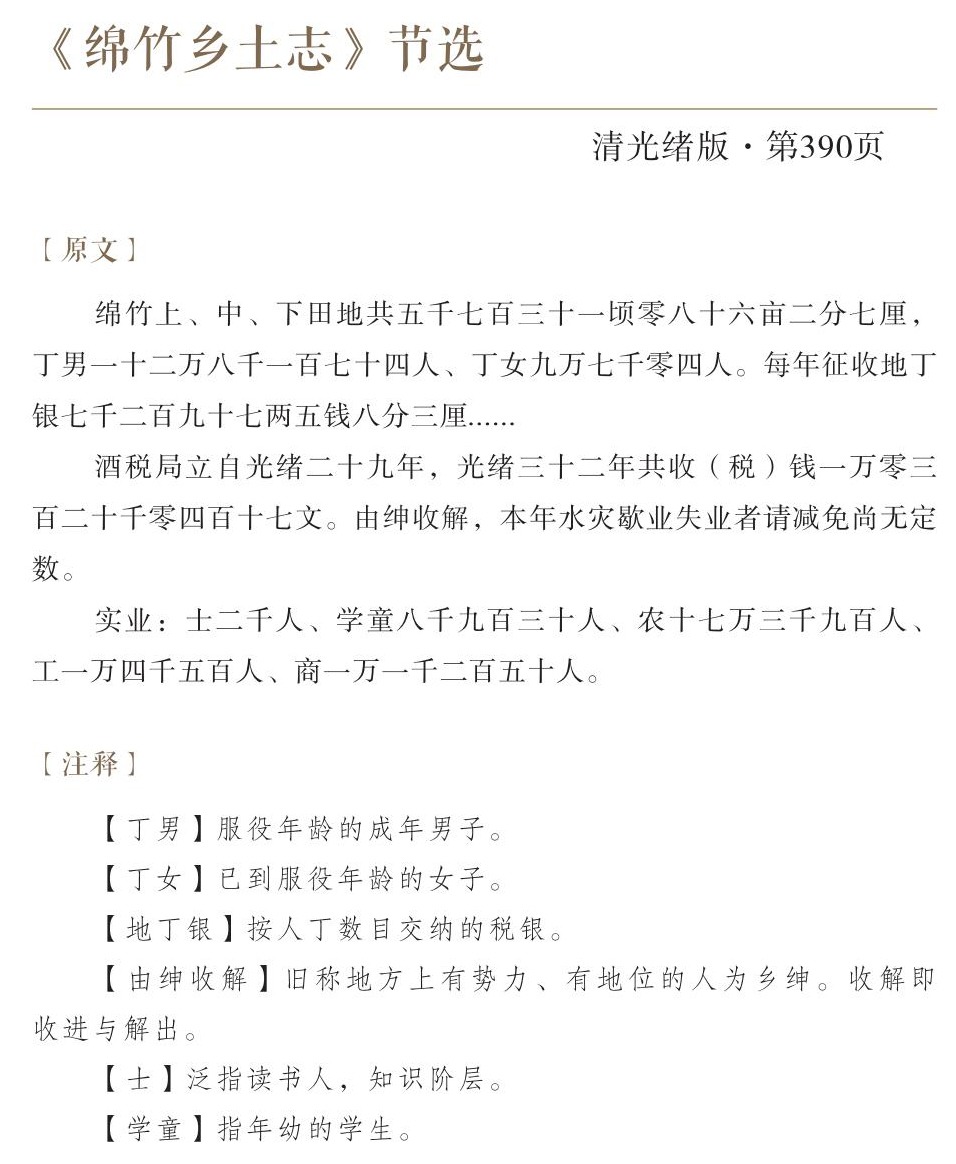 《绵竹乡土志》节选

清光绪版·第390页

［原文］

绵竹上、中、下田地共五千七百三十一顷零八十六亩二分七厘，丁男一十二万八千一百七十四人、丁女九万七千零四人。每年征收地丁银七千二百九十七两五钱八分三厘......

酒税局立自光绪二十九年，光绪三十二年共收（税）钱一万零三百二十千零四百十七文。由绅收解，本年水灾歇业失业者请减免尚无定数。

实业：士二千人、学童八千九百三十人、农十七万三千九百人、工一万四千五百人、商一万一千二百五十人。

［注释］

【丁男】服役年龄的成年男子。

【丁女】已到服役年龄的女子。

【地丁银】按人丁数目交纳的税银。

【由绅收解】旧称地方上有势力、有地位的人为乡绅。收解即收进与解出。

【士】泛指读书人，知识阶层。

【学童】指年幼的学生。